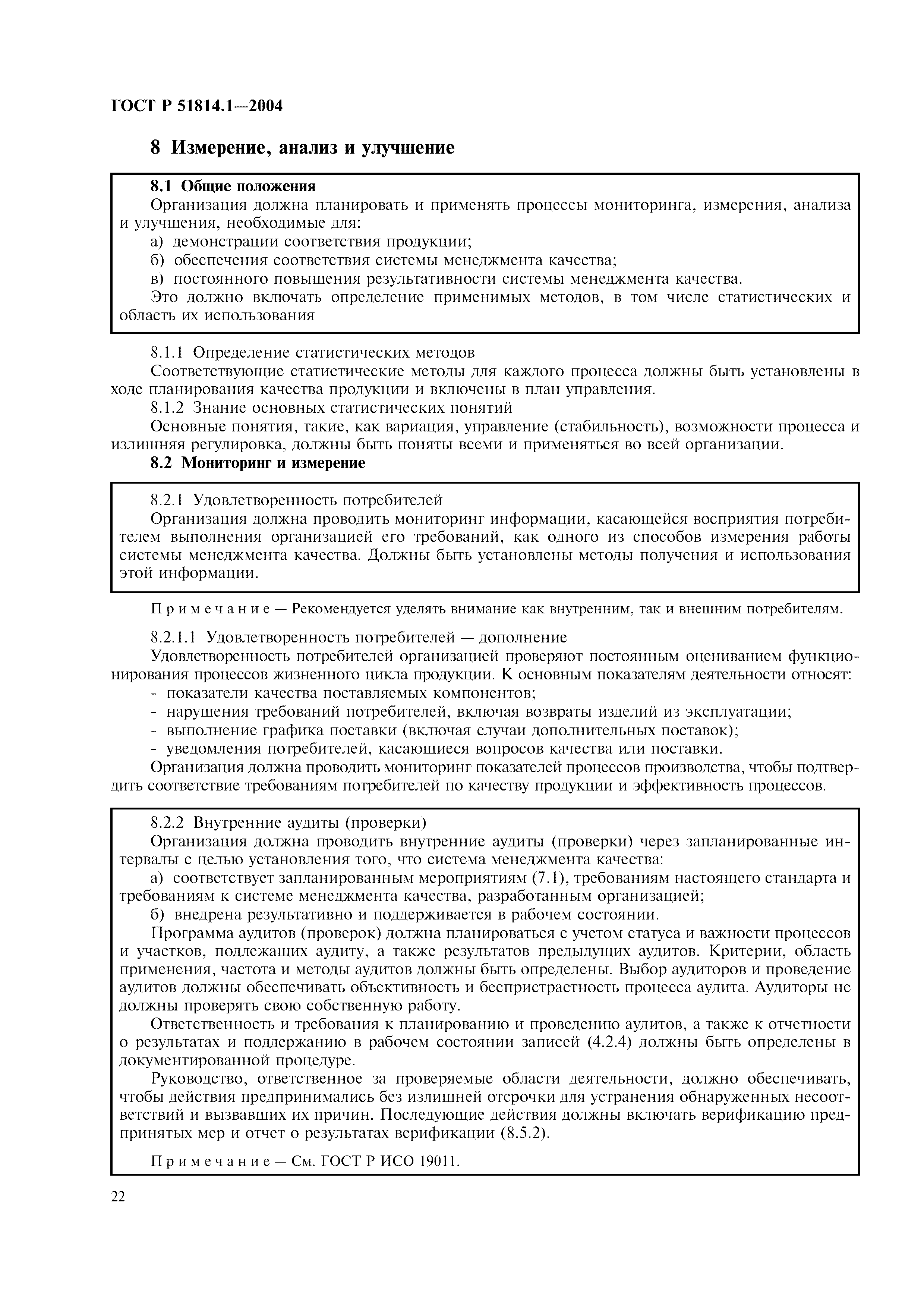 ГОСТ Р 51814.1—2004

8 Измерение, анализ и улучшение

8.1 Общие положения

Организация должна планировать и применять процессы мониторинга, измерения, анализа и улучшения, необходимые для:

а) демонстрации соответствия продукции;

б) обеспечения соответствия системы менеджмента качества;

в) постоянного повышения результативности системы менеджмента качества.

Это должно включать определение применимых методов, в том числе статистических и область их использования

8.1.1 Определение статистических методов

Соответствующие статистические методы для каждого процесса должны быть установлены в ходе планирования качества продукции и включены в план управления.

8.1.2 Знание основных статистических понятий

Основные понятия, такие, как вариация, управление (стабильность), возможности процесса и излишняя регулировка, должны быть поняты всеми и применяться во всей организации.

8.2 Мониторинг и измерение

8.2.1 Удовлетворенность потребителей

Организация должна проводить мониторинг информации, касающейся восприятия потребителем выполнения организацией его требований, как одного из способов измерения работы системы менеджмента качества. Должны быть установлены методы получения и использования этой информации.

Примечание — Рекомендуется уделять внимание как внутренним, так и внешним потребителям.

8.2.1.1 Удовлетворенность потребителей — дополнение

Удовлетворенность потребителей организацией проверяют постоянным оцениванием функционирования процессов жизненного цикла продукции. К основным показателям деятельности относят:

- показатели качества поставляемых компонентов;

- нарушения требований потребителей, включая возвраты изделий из эксплуатации;

- выполнение графика поставки (включая случаи дополнительных поставок);

- уведомления потребителей, касающиеся вопросов качества или поставки.

Организация должна проводить мониторинг показателей процессов производства, чтобы подтвердить соответствие требованиям потребителей по качеству продукции и эффективность процессов.

8.2.2 Внутренние аудиты (проверки)

Организация должна проводить внутренние аудиты (проверки) через запланированные интервалы с целью установления того, что система менеджмента качества:

а) соответствует запланированным мероприятиям (7.1), требованиям настоящего стандарта и требованиям к системе менеджмента качества, разработанным организацией;

б) внедрена результативно и поддерживается в рабочем состоянии.

Программа аудитов (проверок) должна планироваться с учетом статуса и важности процессов и участков, подлежащих аудиту, а также результатов предыдущих аудитов. Критерии, область применения, частота и методы аудитов должны быть определены. Выбор аудиторов и проведение аудитов должны обеспечивать объективность и беспристрастность процесса аудита. Аудиторы не должны проверять свою собственную работу.

Ответственность и требования к планированию и проведению аудитов, а также к отчетности о результатах и поддержанию в рабочем состоянии записей (4.2.4) должны быть определены в документированной процедуре.

Руководство, ответственное за проверяемые области деятельности, должно обеспечивать, чтобы действия предпринимались без излишней отсрочки для устранения обнаруженных несоответствий и вызвавших их причин. Последующие действия должны включать верификацию предпринятых мер и отчет о результатах верификации (8.5.2).

Примечание — См. ГОСТ Р ИСО 19011.

22